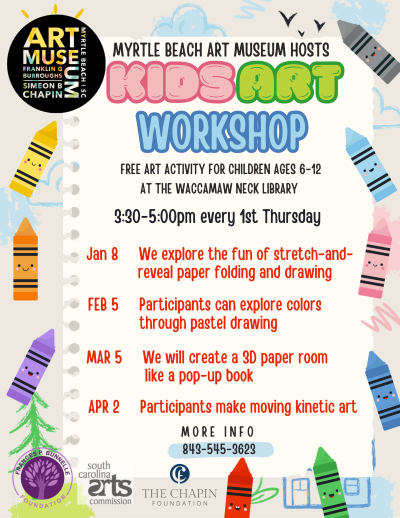 ART MUSEUM
FRANKLIN G BURROUGHS
SIMEON B CHAPIN
MYRTLE BEACH | SC

MYRTLE BEACH ART MUSEUM HOSTS

KIDS ART

WORKSHOP

FREE ART ACTIVITY FOR CHILDREN AGES 6-12
AT THE WACCAMAW NECK LIBRARY

3:30-5:00pm every 1st Thursday

Jan 8 We explore the fun of stretch-and-reveal paper folding and drawing

FEB 5 Participants can explore colors through pastel drawing

MAR 5 We will create a 3D paper room like a pop-up book

APR 2 Participants make moving kinetic art

MORE INFO
843-545-3623

FRANCES P. BUNNELLE FOUNDATION

south carolina arts commission

THE CHAPIN FOUNDATION